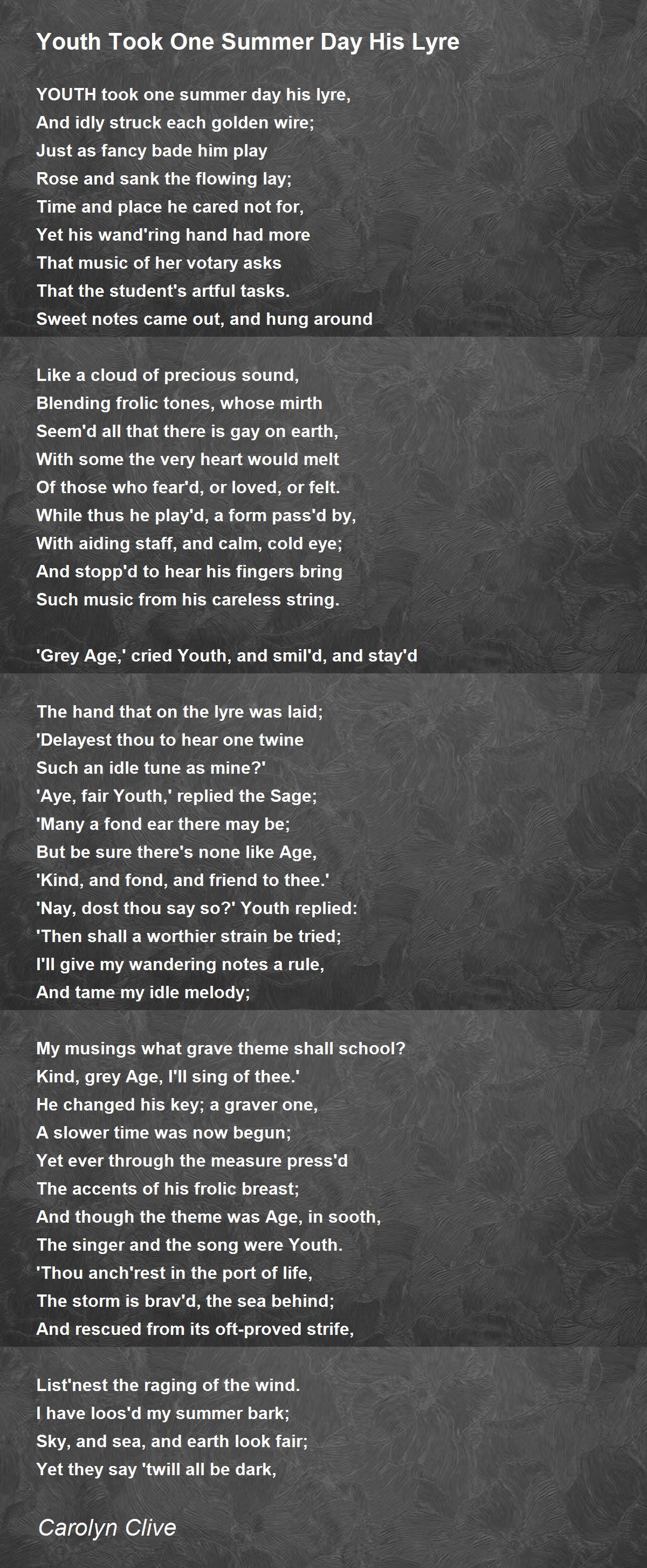 Youth Took One Summer Day His Lyre

YOUTH took one summer day his lyre,
And idly struck each golden wire;
Just as fancy bade him play
Rose and sank the flowing lay;
Time and place he cared not for,
Yet his wand'ring hand had more
That music of her votary asks
That the student's artful tasks.
Sweet notes came out, and hung around

Like a cloud of precious sound,
Blending frolic tones, whose mirth
Seem'd all that there is gay on earth,
With some the very heart would melt
Of those who fear'd, or loved, or felt.
While thus he play'd, a form pass'd by,
With aiding staff, and calm, cold eye;
And stopp'd to hear his fingers bring
Such music from his careless string.

'Grey Age,' cried Youth, and smil'd, and stay'd

The hand that on the lyre was laid;
'Delayest thou to hear one twine
Such an idle tune as mine?'
'Aye, fair Youth,' replied the Sage;
'Many a fond ear there may be;
But be sure there's none like Age,
'Kind, and fond, and friend to thee.'
'Nay, dost thou say so?' Youth replied:
'Then shall a worthier strain be tried;
I'll give my wandering notes a rule,
And tame my idle melody;

My musings what grave theme shall school?
Kind, grey Age, I'll sing of thee.'
He changed his key; a graver one,
A slower time was now begun;
Yet ever through the measure press'd
The accents of his frolic breast;
And though the theme was Age, in sooth,
The singer and the song were Youth.
'Thou anch'rest in the port of life,
The storm is brav'd, the sea behind;
And rescued from its oft-proved strife,

List'nest the raging of the wind.
I have loos'd my summer bark;
Sky, and sea, and earth look fair;
Yet they say 'twill all be dark,

Carolyn Clive